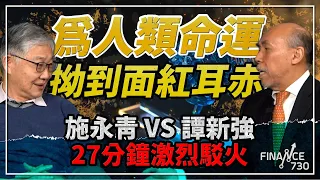 爲人類命運
拗到面紅耳赤
施永青 VS 譚新強
27分鐘激烈駁火
FINANCE 730